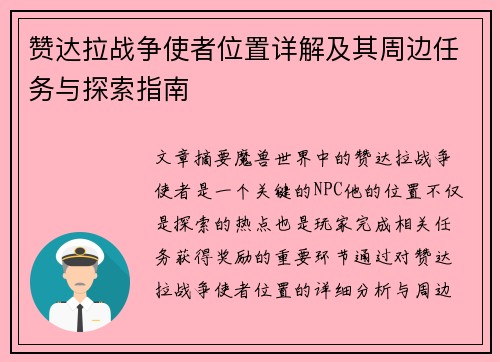 赞达拉战争使者位置详解及其周边任务与探索指南

文章摘要魔兽世界中的赞达拉战争使者是一个关键的NPC他的位置不仅是探索的热点也是玩家完成相关任务获得奖励的重要环节通过对赞达拉战争使者位置的详细分析与周边